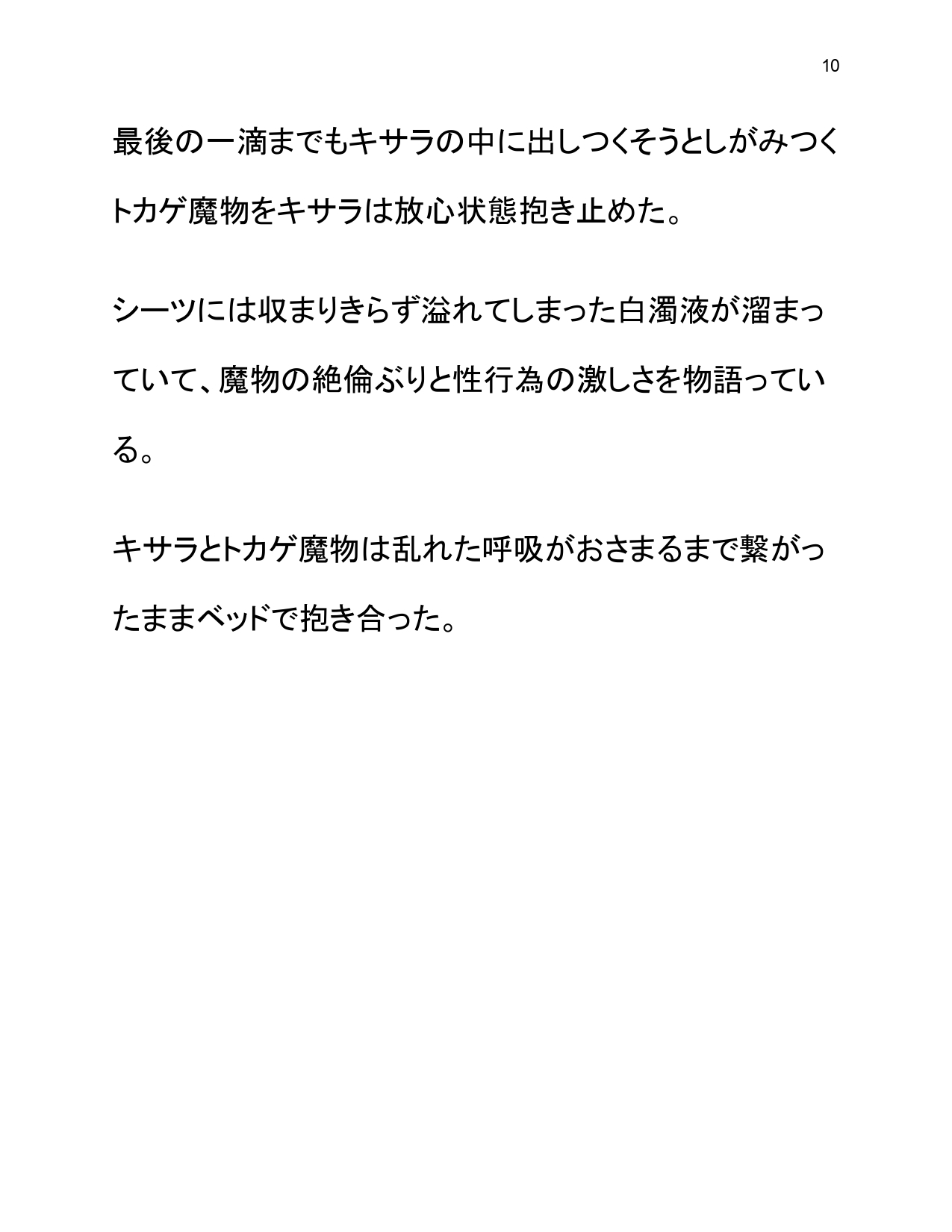 10

最後の一滴までもキサラの中に出しつくそうとしがみつくトカゲ魔物をキサラは放心状態抱き止めた。

シーツには収まりきらず溢れてしまった白濁液が溜まっていて、魔物の絶倫ぶりと性行為の激しさを物語っている。

キサラとトカゲ魔物は乱れた呼吸がおさまるまで繋がったままベッドで抱き合った。